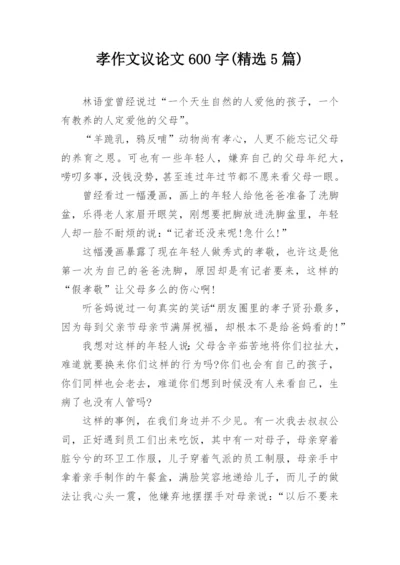 孝作文议论文 600 字(精选 5 篇)

林语堂曾经说过“一个天生自然的人爱他的孩子，一个有教养的人定爱他的父母”。

“羊跪乳，鸦反哺”动物尚有孝心，人更不能忘记父母的养育之恩。可也有一些年轻人，嫌弃自己的父母年纪大，唠叨多事，没钱没势，甚至连过年过节都不愿来看父母一眼。

曾经看过一幅漫画，画上的年轻人给他爸爸准备了洗脚盆，乐得老人家眉开眼笑，刚想要把脚放进洗脚盆里，年轻人却一脸不耐烦的说：“记者还没来呢!急什么!”

这幅漫画暴露了现在年轻人做秀式的孝敬，也许这是他第一次为自己的爸爸洗脚，原因却是有记者要来，这样的“假孝敬”让父母多么的伤心啊!

听爸妈说过一句真实的笑话“朋友圈里的孝子贤孙最多，因为每到父亲节母亲节满屏祝福，却根本不是给爸妈看的!”

我想对这样的年轻人说：父母含辛茹苦地将你们拉扯大，难道就要换来你们这样的行为吗?你们也会有自己的孩子，你们同样也会老去，难道你们想到时候没有人来看自己，生病了也没有人管吗?

这样的事例，在我们身边并不少见。有一次我去叔叔公司，正好遇到员工们出来吃饭，其中有一对母子，母亲穿着脏兮兮的环卫工作服，儿子穿着气派的员工制服，母亲手中拿着亲手制作的午餐盒，满脸笑容地递给儿子，而儿子的做法让我心头一震，他嫌弃地摆摆手对母亲说：“以后不要来